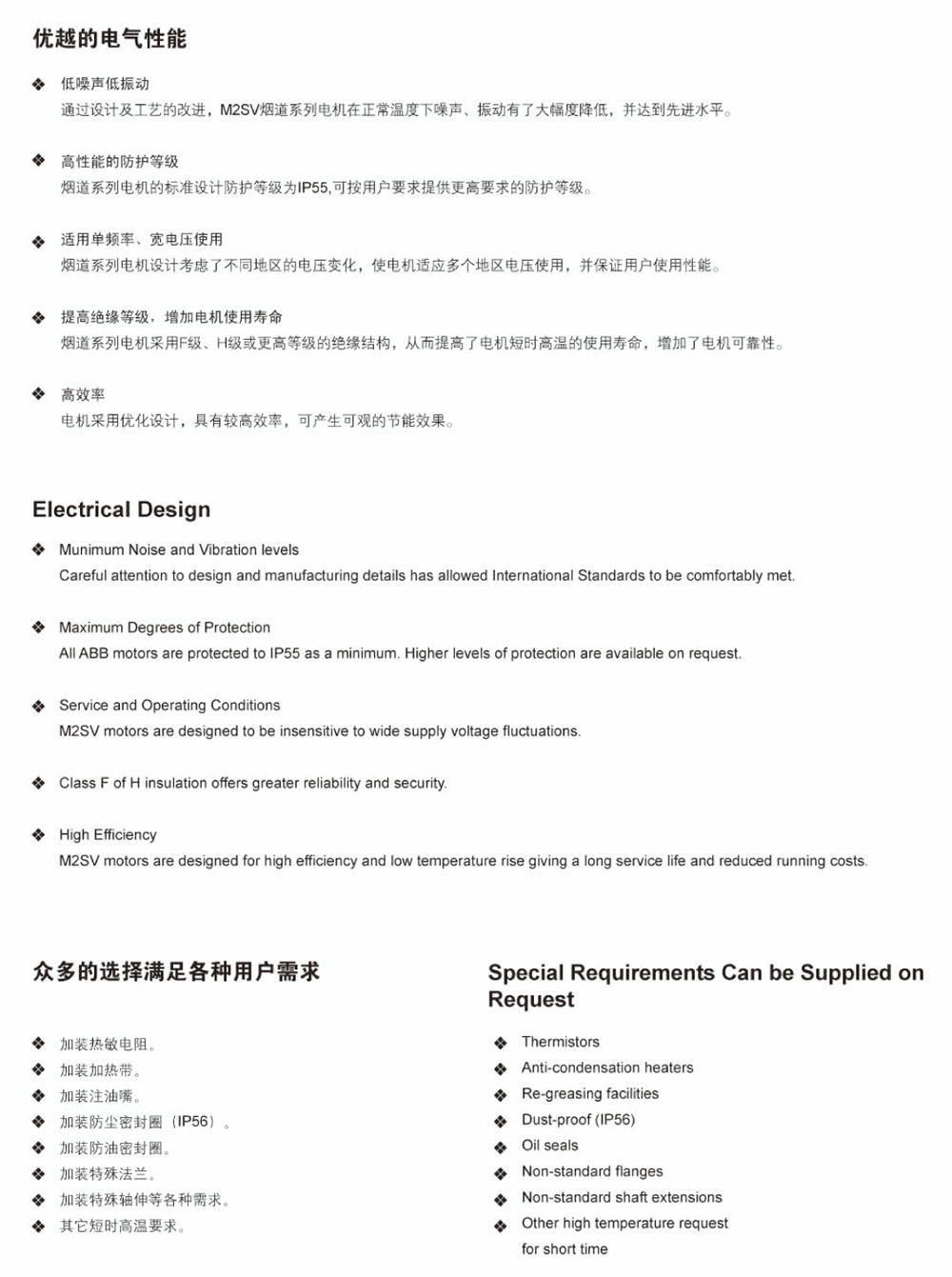 优越的电气性能

❖ 低噪声低振动
通过设计及工艺的改进，M2SV烟道系列电机在正常温度下噪声、振动有了大幅度降低，并达到先进水平。

❖ 高性能的防护等级
烟道系列电机的标准设计防护等级为IP55,可按用户要求提供更高要求的防护等级。

❖ 适用单频率、宽电压使用
烟道系列电机设计考虑了不同地区的电压变化，使电机适应多个地区电压使用，并保证用户使用性能。

❖ 提高绝缘等级，增加电机使用寿命
烟道系列电机采用F级、H级或更高等级的绝缘结构，从而提高了电机短时高温的使用寿命，增加了电机可靠性。

❖ 高效率
电机采用优化设计，具有较高效率，可产生可观的节能效果。

Electrical Design

❖ Munimum Noise and Vibration levels
Careful attention to design and manufacturing details has allowed International Standards to be comfortably met.

❖ Maximum Degrees of Protection
All ABB motors are protected to IP55 as a minimum. Higher levels of protection are available on request.

❖ Service and Operating Conditions
M2SV motors are designed to be insensitive to wide supply voltage fluctuations.

❖ Class F of H insulation offers greater reliability and security.

❖ High Efficiency
M2SV motors are designed for high efficiency and low temperature rise giving a long service life and reduced running costs.

众多的选择满足各种用户需求

❖ 加装热敏电阻。
❖ 加装加热带。
❖ 加装注油嘴。
❖ 加装防尘密封圈（IP56）。
❖ 加装防油密封圈。
❖ 加装特殊法兰。
❖ 加装特殊轴伸等各种需求。
❖ 其它短时高温要求。

Special Requirements Can be Supplied on Request

❖ Thermistors
❖ Anti-condensation heaters
❖ Re-greasing facilities
❖ Dust-proof (IP56)
❖ Oil seals
❖ Non-standard flanges
❖ Non-standard shaft extensions
❖ Other high temperature request for short time